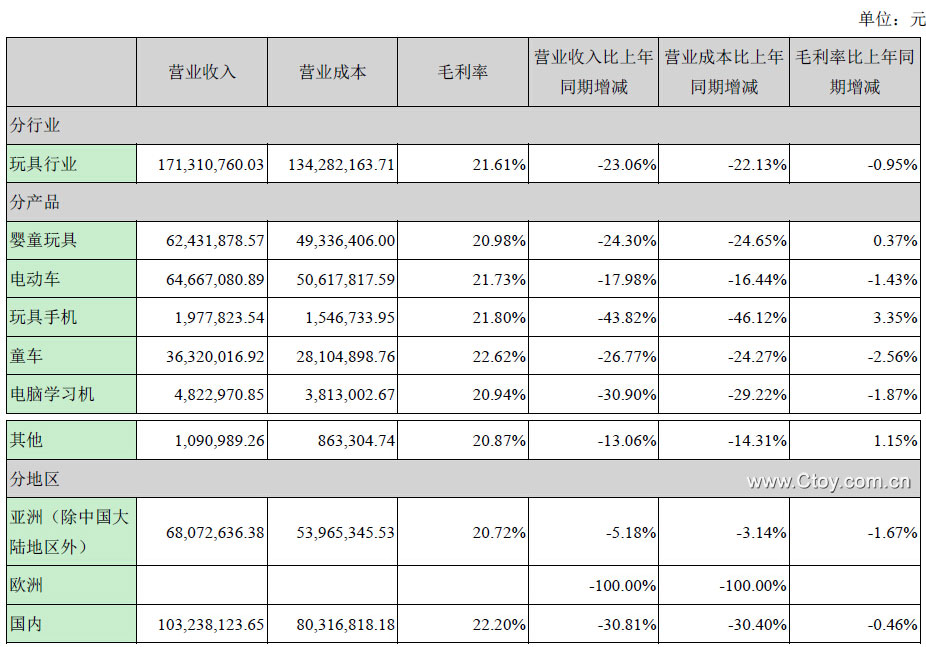 单位：元

|  | 营业收入 | 营业成本 | 毛利率 | 营业收入比上年同期增减 | 营业成本比上年同期增减 | 毛利率比上年同期增减 |
|---|---|---|---|---|---|---|
| 分行业 |  |  |  |  |  |  |
| 玩具行业 | 171,310,760.03 | 134,282,163.71 | 21.61% | -23.06% | -22.13% | -0.95% |
| 分产品 |  |  |  |  |  |  |
| 婴童玩具 | 62,431,878.57 | 49,336,406.00 | 20.98% | -24.30% | -24.65% | 0.37% |
| 电动车 | 64,667,080.89 | 50,617,817.59 | 21.73% | -17.98% | -16.44% | -1.43% |
| 玩具手机 | 1,977,823.54 | 1,546,733.95 | 21.80% | -43.82% | -46.12% | 3.35% |
| 童车 | 36,320,016.92 | 28,104,898.76 | 22.62% | -26.77% | -24.27% | -2.56% |
| 电脑学习机 | 4,822,970.85 | 3,813,002.67 | 20.94% | -30.90% | -29.22% | -1.87% |
| 其他 | 1,090,989.26 | 863,304.74 | 20.87% | -13.06% | -14.31% | 1.15% |
| 分地区 |  |  |  |  |  |  |
| 亚洲（除中国大陆地区外） | 68,072,636.38 | 53,965,345.53 | 20.72% | -5.18% | -3.14% | -1.67% |
| 欧洲 |  |  |  | -100.00% | -100.00% |  |
| 国内 | 103,238,123.65 | 80,316,818.18 | 22.20% | -30.81% | -30.40% | -0.46% |

www.Ctoy.com.cn